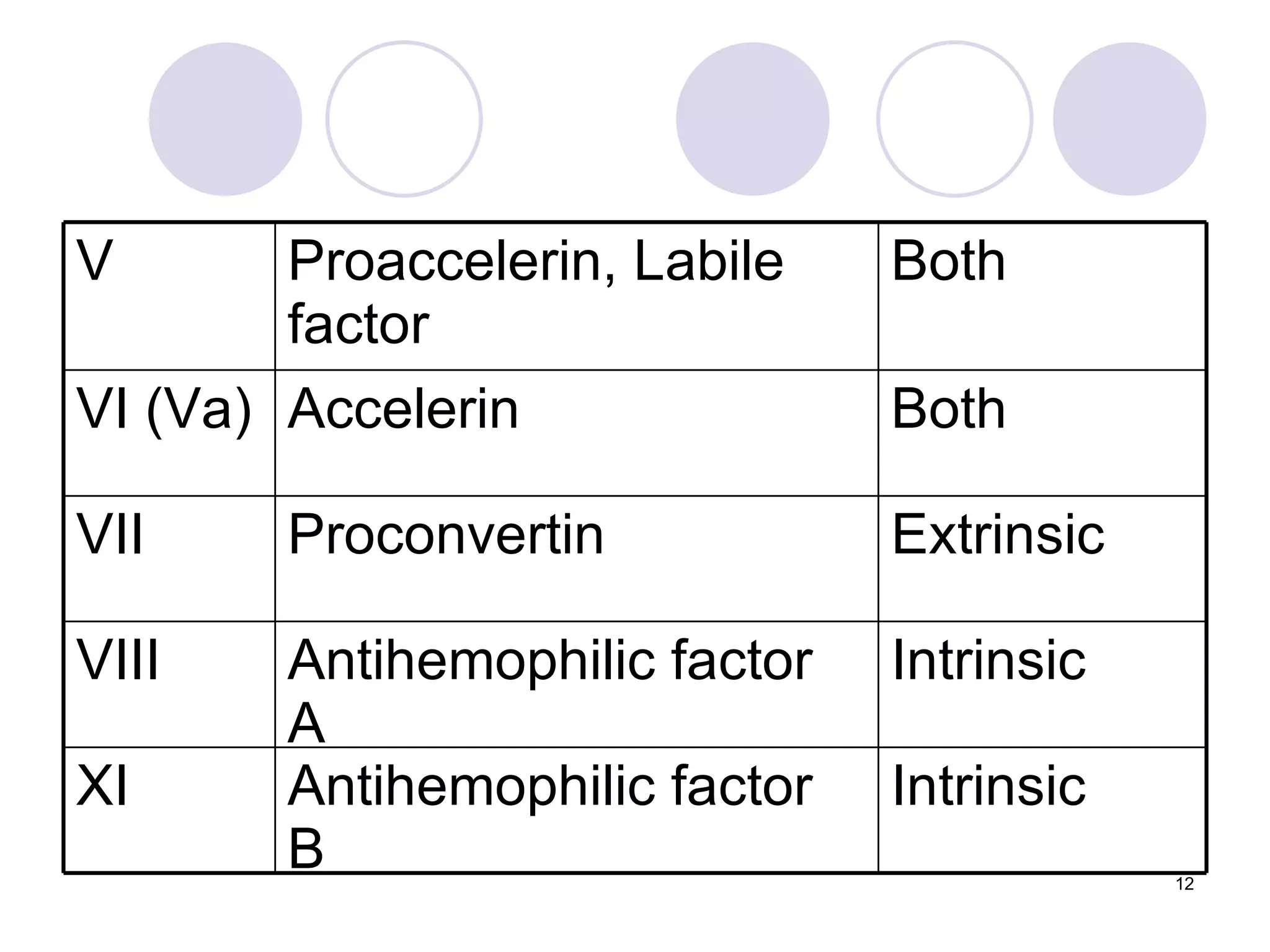 | V | Proaccelerin, Labile factor | Both |
|---|---|---|
| VI (Va) | Accelerin | Both |
| VII | Proconvertin | Extrinsic |
| VIII | Antihemophilic factor A | Intrinsic |
| XI | Antihemophilic factor B | Intrinsic |

12